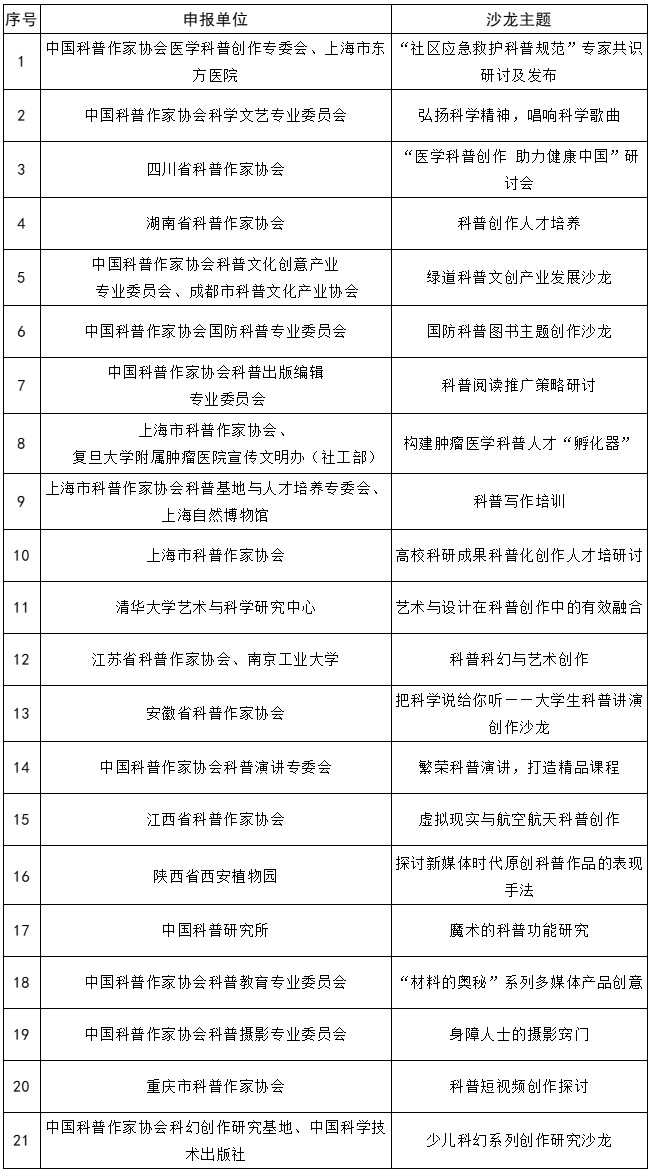 | 序号 | 申报单位 | 沙龙主题 |
|---|---|---|
| 1 | 中国科普作家协会医学科普创作专委会、上海市东方医院 | “社区应急救护科普规范”专家共识研讨及发布 |
| 2 | 中国科普作家协会科学文艺专业委员会 | 弘扬科学精神，唱响科学歌曲 |
| 3 | 四川省科普作家协会 | “医学科普创作 助力健康中国”研讨会 |
| 4 | 湖南省科普作家协会 | 科普创作人才培养 |
| 5 | 中国科普作家协会科普文化创意产业专业委员会、成都市科普文化产业协会 | 绿道科普文创产业发展沙龙 |
| 6 | 中国科普作家协会国防科普专业委员会 | 国防科普图书主题创作沙龙 |
| 7 | 中国科普作家协会科普出版编辑专业委员会 | 科普阅读推广策略研讨 |
| 8 | 上海市科普作家协会、复旦大学附属肿瘤医院宣传文明办（社工部） | 构建肿瘤医学科普人才“孵化器” |
| 9 | 上海市科普作家协会科普基地与人才培养专委会、上海自然博物馆 | 科普写作培训 |
| 10 | 上海市科普作家协会 | 高校科研成果科普化创作人才培研讨 |
| 11 | 清华大学艺术与科学研究中心 | 艺术与设计在科普创作中的有效融合 |
| 12 | 江苏省科普作家协会、南京工业大学 | 科普科幻与艺术创作 |
| 13 | 安徽省科普作家协会 | 把科学说给你听——大学生科普讲演创作沙龙 |
| 14 | 中国科普作家协会科普演讲专委会 | 繁荣科普演讲，打造精品课程 |
| 15 | 江西省科普作家协会 | 虚拟现实与航空航天科普创作 |
| 16 | 陕西省西安植物园 | 探讨新媒体时代原创科普作品的表现手法 |
| 17 | 中国科普研究所 | 魔术的科普功能研究 |
| 18 | 中国科普作家协会科普教育专业委员会 | “材料的奥秘”系列多媒体产品创意 |
| 19 | 中国科普作家协会科普摄影专业委员会 | 身障人士的摄影窍门 |
| 20 | 重庆市科普作家协会 | 科普短视频创作探讨 |
| 21 | 中国科普作家协会科幻创作研究基地、中国科学技术出版社 | 少儿科幻系列创作研究沙龙 |